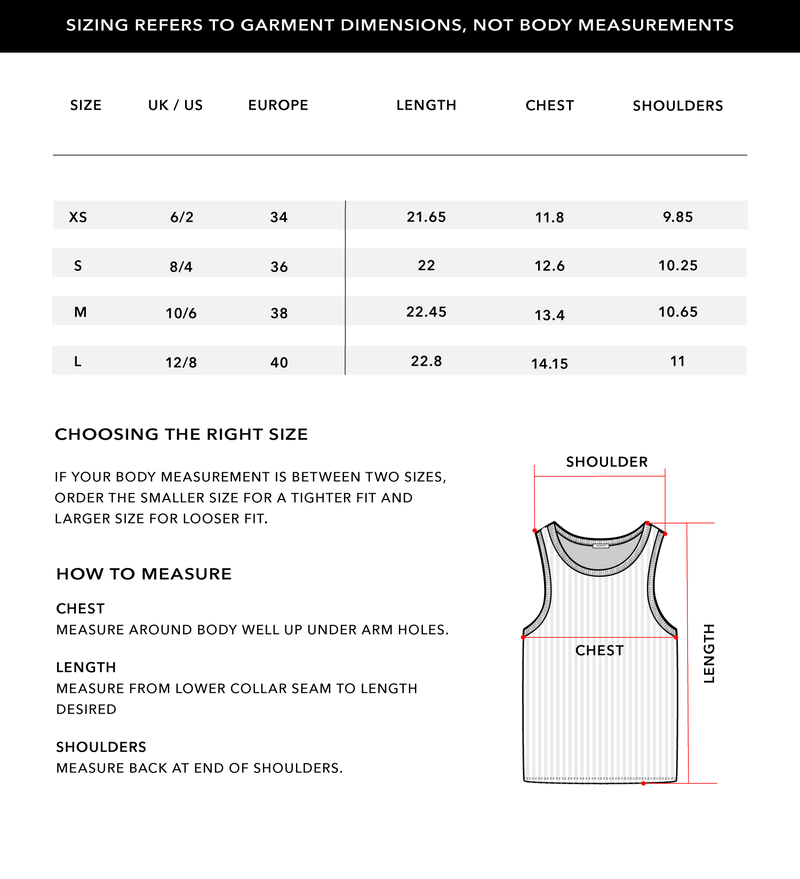 SIZING REFERS TO GARMENT DIMENSIONS, NOT BODY MEASUREMENTS

| SIZE | UK / US | EUROPE | LENGTH | CHEST | SHOULDERS |
|---|---|---|---|---|---|
| XS | 6/2 | 34 | 21.65 | 11.8 | 9.85 |
| S | 8/4 | 36 | 22 | 12.6 | 10.25 |
| M | 10/6 | 38 | 22.45 | 13.4 | 10.65 |
| L | 12/8 | 40 | 22.8 | 14.15 | 11 |

CHOOSING THE RIGHT SIZE

IF YOUR BODY MEASUREMENT IS BETWEEN TWO SIZES, ORDER THE SMALLER SIZE FOR A TIGHTER FIT AND LARGER SIZE FOR LOOSER FIT.

HOW TO MEASURE

CHEST
MEASURE AROUND BODY WELL UP UNDER ARM HOLES.

LENGTH
MEASURE FROM LOWER COLLAR SEAM TO LENGTH DESIRED

SHOULDERS
MEASURE BACK AT END OF SHOULDERS.

SHOULDER

CHEST

LENGTH